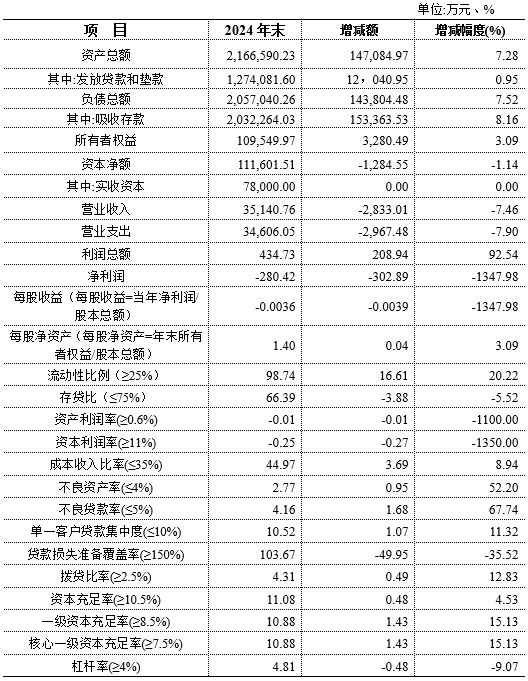 单位:万元、%

| 项　目 | 2024 年末 | 增减额 | 增减幅度(%) |
|---|---|---|---|
| 资产总额 | 2,166,590.23 | 147,084.97 | 7.28 |
| 其中:发放贷款和垫款 | 1,274,081.60 | 12，040.95 | 0.95 |
| 负债总额 | 2,057,040.26 | 143,804.48 | 7.52 |
| 其中:吸收存款 | 2,032,264.03 | 153,363.53 | 8.16 |
| 所有者权益 | 109,549.97 | 3,280.49 | 3.09 |
| 资本净额 | 111,601.51 | -1,284.55 | -1.14 |
| 其中:实收资本 | 78,000.00 | 0.00 | 0.00 |
| 营业收入 | 35,140.76 | -2,833.01 | -7.46 |
| 营业支出 | 34,606.05 | -2,967.48 | -7.90 |
| 利润总额 | 434.73 | 208.94 | 92.54 |
| 净利润 | -280.42 | -302.89 | -1347.98 |
| 每股收益（每股收益=当年净利润/股本总额） | -0.0036 | -0.0039 | -1347.98 |
| 每股净资产（每股净资产=年末所有者权益/股本总额） | 1.40 | 0.04 | 3.09 |
| 流动性比例（≥25%） | 98.74 | 16.61 | 20.22 |
| 存贷比（≤75%） | 66.39 | -3.88 | -5.52 |
| 资产利润率(≥0.6%) | -0.01 | -0.01 | -1100.00 |
| 资本利润率(≥11%) | -0.25 | -0.27 | -1350.00 |
| 成本收入比率(≤35%) | 44.97 | 3.69 | 8.94 |
| 不良资产率(≤4%) | 2.77 | 0.95 | 52.20 |
| 不良贷款率(≤5%) | 4.16 | 1.68 | 67.74 |
| 单一客户贷款集中度(≤10%) | 10.52 | 1.07 | 11.32 |
| 贷款损失准备覆盖率(≥150%) | 103.67 | -49.95 | -35.52 |
| 拨贷比率(≥2.5%) | 4.31 | 0.49 | 12.83 |
| 资本充足率(≥10.5%) | 11.08 | 0.48 | 4.53 |
| 一级资本充足率(≥8.5%) | 10.88 | 1.43 | 15.13 |
| 核心一级资本充足率(≥7.5%) | 10.88 | 1.43 | 15.13 |
| 杠杆率(≥4%) | 4.81 | -0.48 | -9.07 |